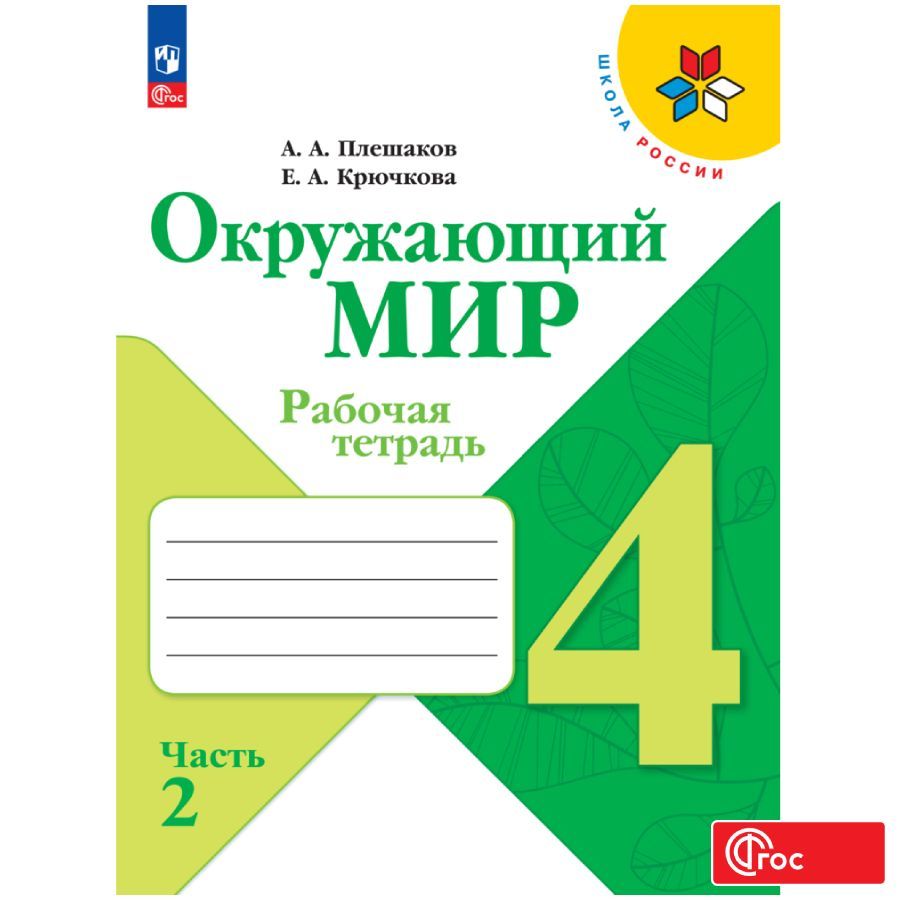 ФГОС

ШКОЛА РОССИИ

А. А. Плешаков
Е. А. Крючкова

Окружающий МИР

Рабочая тетрадь

4

Часть 2

ФГОС